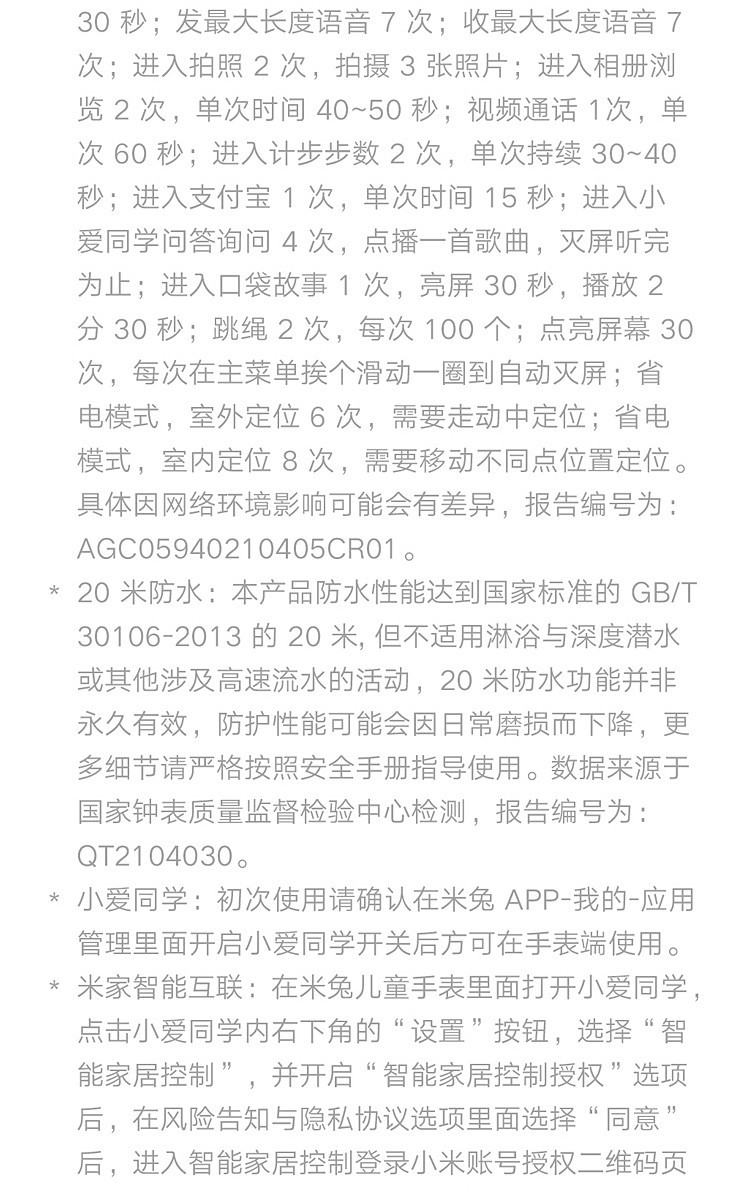 30 秒；发最大长度语音 7 次；收最大长度语音 7 次；进入拍照 2 次，拍摄 3 张照片；进入相册浏览 2 次，单次时间 40~50 秒；视频通话 1次，单次 60 秒；进入计步步数 2 次，单次持续 30~40 秒；进入支付宝 1 次，单次时间 15 秒；进入小爱同学问答询问 4 次，点播一首歌曲，灭屏听完为止；进入口袋故事 1 次，亮屏 30 秒，播放 2 分 30 秒；跳绳 2 次，每次 100 个；点亮屏幕 30 次，每次在主菜单挨个滑动一圈到自动灭屏；省电模式，室外定位 6 次，需要走动中定位；省电模式，室内定位 8 次，需要移动不同点位置定位。具体因网络环境影响可能会有差异，报告编号为：AGC05940210405CR01。

* 20 米防水：本产品防水性能达到国家标准的 GB/T 30106-2013 的 20 米, 但不适用淋浴与深度潜水或其他涉及高速流水的活动，20 米防水功能并非永久有效，防护性能可能会因日常磨损而下降，更多细节请严格按照安全手册指导使用。数据来源于国家钟表质量监督检验中心检测，报告编号为：QT2104030。

* 小爱同学：初次使用请确认在米兔 APP-我的-应用管理里面开启小爱同学开关后方可在手表端使用。

* 米家智能互联：在米兔儿童手表里面打开小爱同学，点击小爱同学内右下角的“设置”按钮，选择“智能家居控制”，并开启“智能家居控制授权”选项后，在风险告知与隐私协议选项里面选择“同意”后，进入智能家居控制登录小米账号授权二维码页